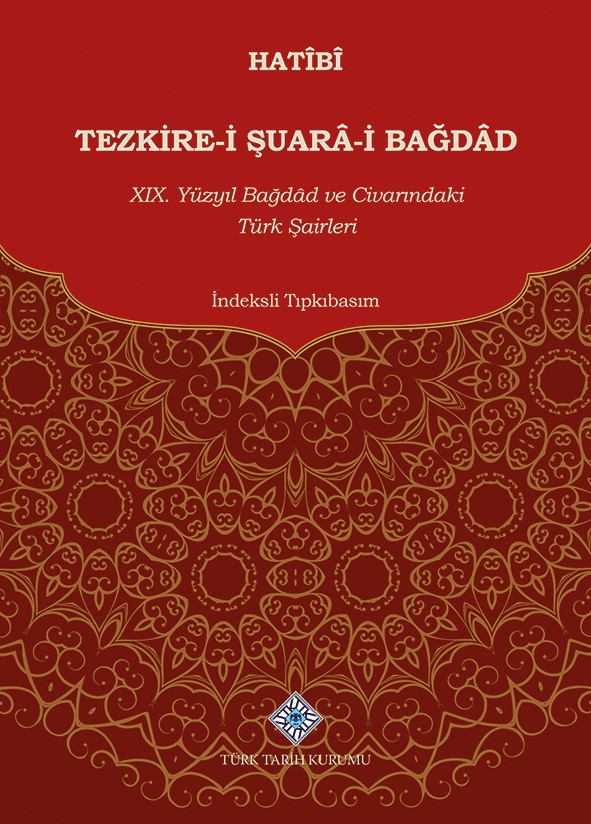 HATÎBÎ

TEZKİRE-İ ŞUARÂ-İ BAĞDÂD

XIX. Yüzyıl Bağdâd ve Civarındaki Türk Şairleri

İndeksli Tıpkıbasım

TÜRK TARİH KURUMU